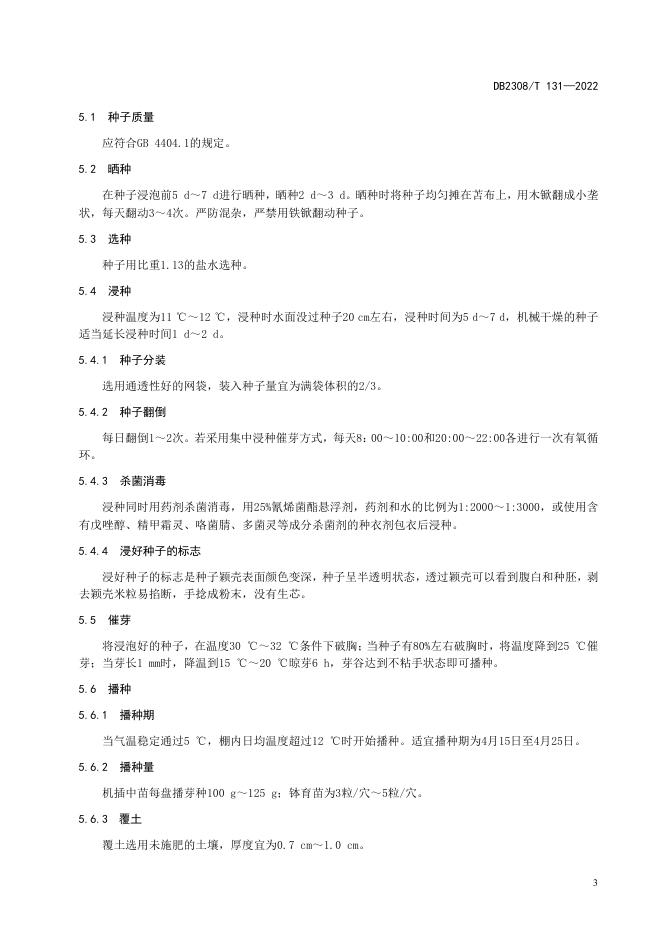 DB2308/T 131—2022

5.1 种子质量

应符合GB 4404.1的规定。

5.2 晒种

在种子浸泡前5 d～7 d进行晒种，晒种2 d～3 d。晒种时将种子均匀摊在苫布上，用木锨翻成小垄状，每天翻动3～4次。严防混杂，严禁用铁锨翻动种子。

5.3 选种

种子用比重1.13的盐水选种。

5.4 浸种

浸种温度为11 ℃～12 ℃，浸种时水面没过种子20 cm左右，浸种时间为5 d～7 d，机械干燥的种子适当延长浸种时间1 d～2 d。

5.4.1 种子分装

选用通透性好的网袋，装入种子量宜为满袋体积的2/3。

5.4.2 种子翻倒

每日翻倒1～2次。若采用集中浸种催芽方式，每天8：00～10:00和20:00～22:00各进行一次有氧循环。

5.4.3 杀菌消毒

浸种同时用药剂杀菌消毒，用25%氰烯菌酯悬浮剂，药剂和水的比例为1:2000～1:3000，或使用含有戊唑醇、精甲霜灵、咯菌腈、多菌灵等成分杀菌剂的种衣剂包衣后浸种。

5.4.4 浸好种子的标志

浸好种子的标志是种子颖壳表面颜色变深，种子呈半透明状态，透过颖壳可以看到腹白和种胚，剥去颖壳米粒易掐断，手捻成粉末，没有生芯。

5.5 催芽

将浸泡好的种子，在温度30 ℃～32 ℃条件下破胸；当种子有80%左右破胸时，将温度降到25 ℃催芽；当芽长1 mm时，降温到15 ℃～20 ℃晾芽6 h，芽谷达到不粘手状态即可播种。

5.6 播种

5.6.1 播种期

当气温稳定通过5 ℃，棚内日均温度超过12 ℃时开始播种。适宜播种期为4月15日至4月25日。

5.6.2 播种量

机插中苗每盘播芽种100 g～125 g；钵育苗为3粒/穴～5粒/穴。

5.6.3 覆土

覆土选用未施肥的土壤，厚度宜为0.7 cm～1.0 cm。

3